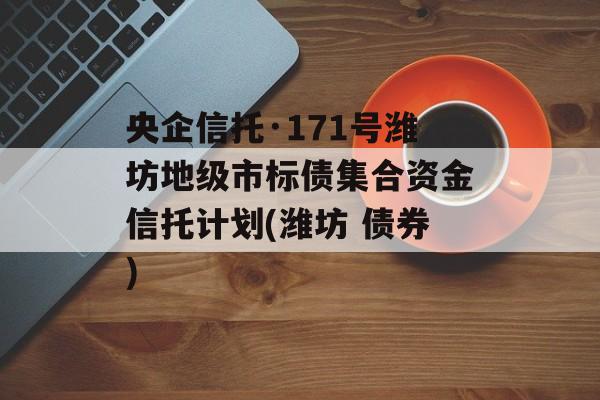 央企信托·171号潍坊地级市标债集合资金信托计划(潍坊 债券)